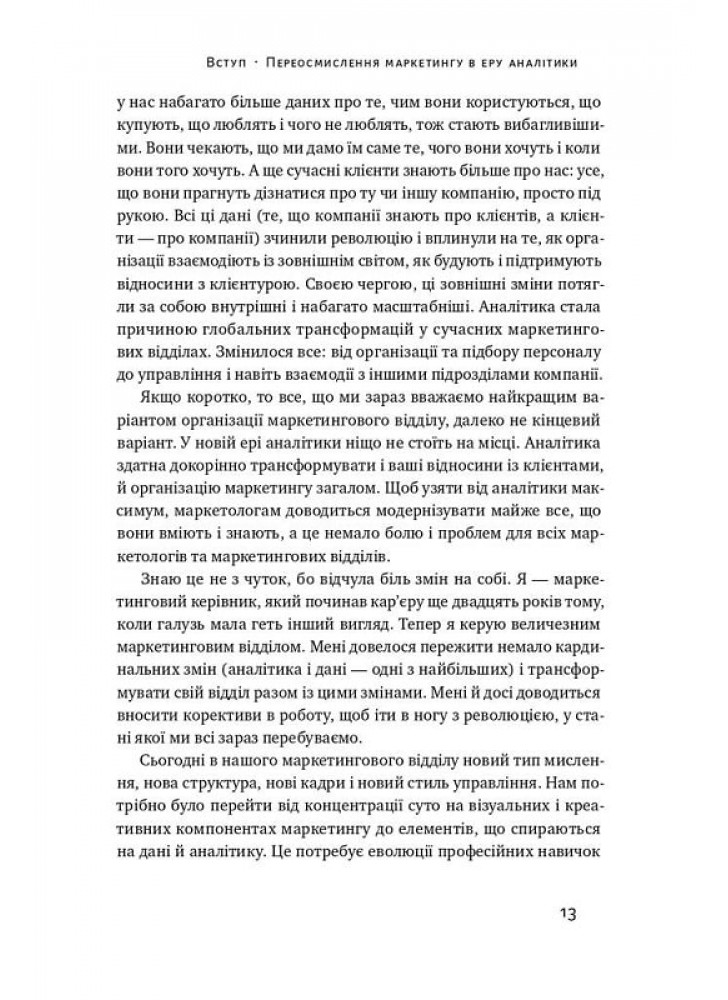 Вступ · Переосмислення маркетингу в еру аналітики

у нас набагато більше даних про те, чим вони користуються, що купують, що люблять і чого не люблять, тож стають вибагливішими. Вони чекають, що ми дамо їм саме те, чого вони хочуть і коли вони того хочуть. А ще сучасні клієнти знають більше про нас: усе, що вони прагнуть дізнатися про ту чи іншу компанію, просто під рукою. Всі ці дані (те, що компанії знають про клієнтів, а клієнти — про компанії) зчинили революцію і вплинули на те, як організації взаємодіють із зовнішнім світом, як будують і підтримують відносини з клієнтурою. Своєю чергою, ці зовнішні зміни потягли за собою внутрішні і набагато масштабніші. Аналітика стала причиною глобальних трансформацій у сучасних маркетингових відділах. Змінилося все: від організації та підбору персоналу до управління і навіть взаємодії з іншими підрозділами компанії.

Якщо коротко, то все, що ми зараз вважаємо найкращим варіантом організації маркетингового відділу, далеко не кінцевий варіант. У новій ері аналітики ніщо не стоїть на місці. Аналітика здатна докорінно трансформувати і ваші відносини із клієнтами, й організацію маркетингу загалом. Щоб узяти від аналітики максимум, маркетологам доводиться модернізувати майже все, що вони вміють і знають, а це немало болю і проблем для всіх маркетологів та маркетингових відділів.

Знаю це не з чуток, бо відчула біль змін на собі. Я — маркетинговий керівник, який починав кар'єру ще двадцять років тому, коли галузь мала геть інший вигляд. Тепер я керую величезним маркетинговим відділом. Мені довелося пережити немало кардинальних змін (аналітика і дані — одні з найбільших) і трансформувати свій відділ разом із цими змінами. Мені й досі доводиться вносити корективи в роботу, щоб іти в ногу з революцією, у стані якої ми всі зараз перебуваємо.

Сьогодні в нашого маркетингового відділу новий тип мислення, нова структура, нові кадри і новий стиль управління. Нам потрібно було перейти від концентрації суто на візуальних і креативних компонентах маркетингу до елементів, що спираються на дані й аналітику. Це потребує еволюції професійних навичок

13